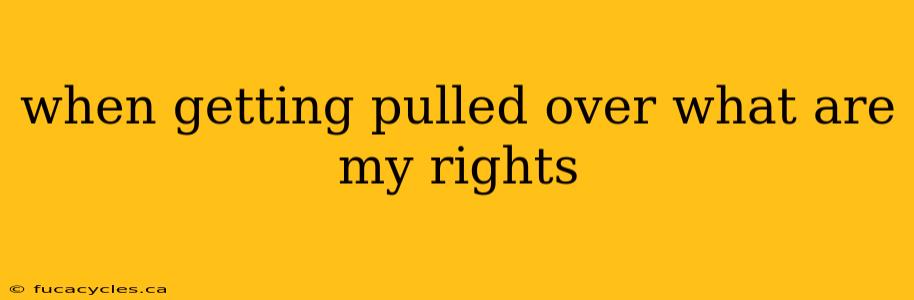 when getting pulled over what are my rights

© fucacycles.ca